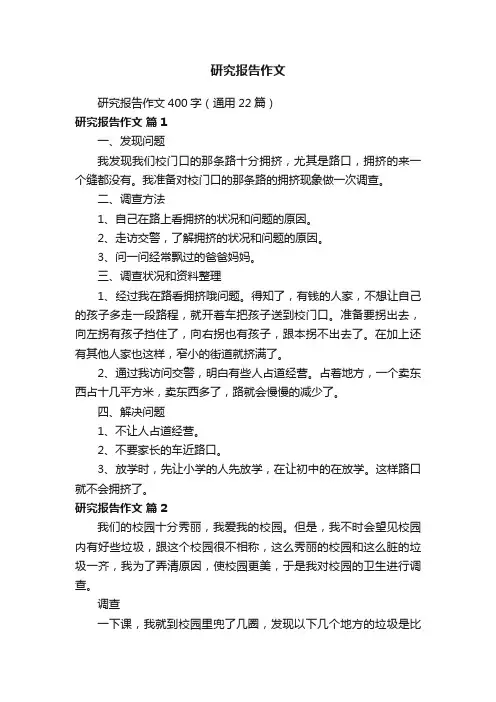 研究报告作文

研究报告作文400字（通用22篇）

研究报告作文 篇1

一、发现问题

我发现我们校门口的那条路十分拥挤，尤其是路口，拥挤的来一个缝都没有。我准备对校门口的那条路的拥挤现象做一次调查。

二、调查方法

1、自己在路上看拥挤的状况和问题的原因。

2、走访交警，了解拥挤的状况和问题的原因。

3、问一问经常飘过的爸爸妈妈。

三、调查状况和资料整理

1、经过我在路看拥挤哦问题。得知了，有钱的人家，不想让自己的孩子多走一段路程，就开着车把孩子送到校门口。准备要拐出去，向左拐有孩子挡住了，向右拐也有孩子，跟本拐不出去了。在加上还有其他人家也这样，窄小的街道就挤满了。

2、通过我访问交警，明白有些人占道经营。占着地方，一个卖东西占十几平方米，卖东西多了，路就会慢慢的减少了。

四、解决问题

1、不让人占道经营。

2、不要家长的车近路口。

3、放学时，先让小学的人先放学，在让初中的在放学。这样路口就不会拥挤了。

研究报告作文 篇2

我们的校园十分秀丽，我爱我的校园。但是，我不时会望见校园内有好些垃圾，跟这个校园很不相称，这么秀丽的校园和这么脏的垃圾一齐，我为了弄清原因，使校园更美，于是我对校园的卫生进行调查。

调查

一下课，我就到校园里兜了几圈，发现以下几个地方的垃圾是比